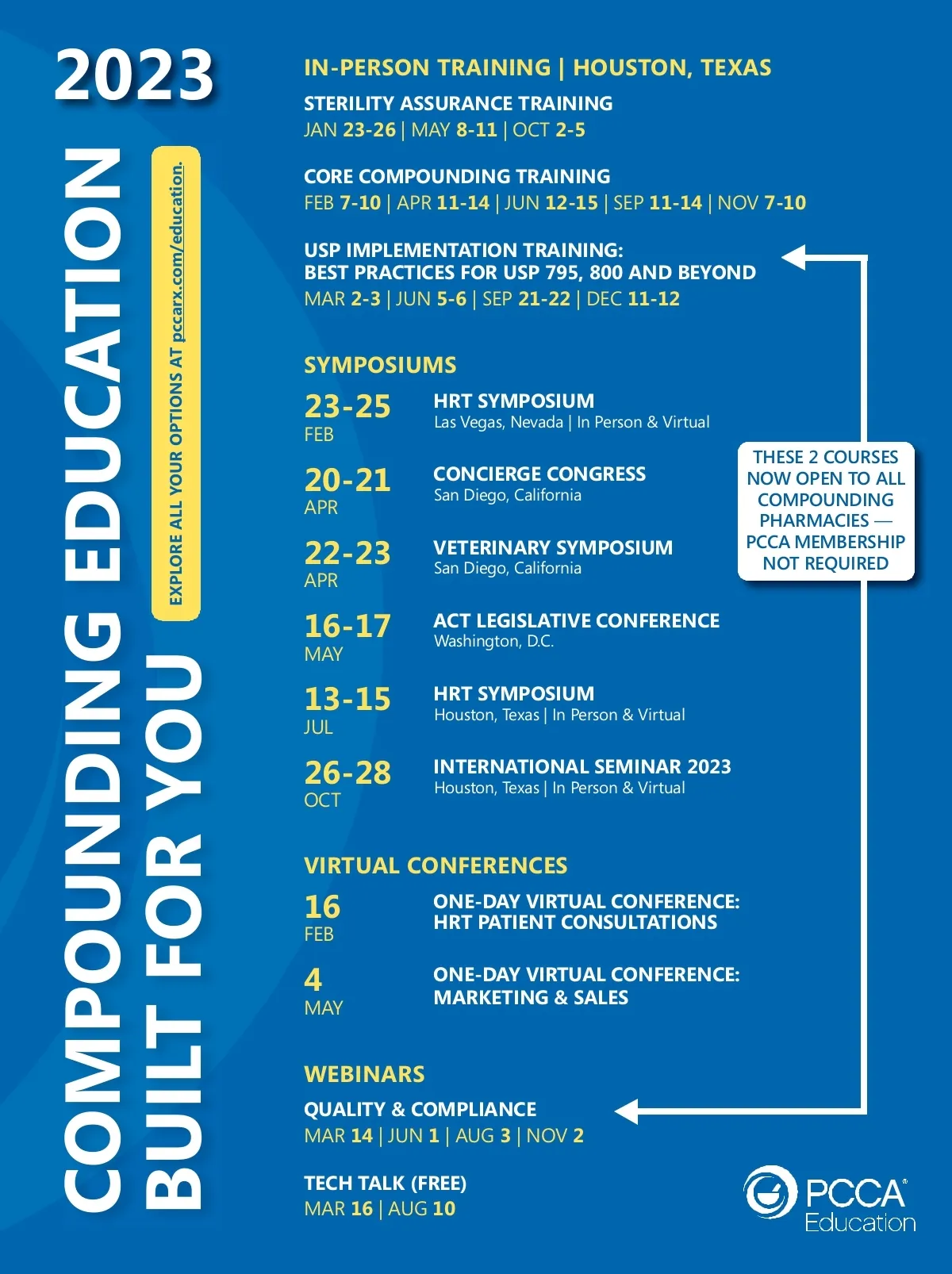 2023

COMPOUNDING EDUCATION BUILT FOR YOU

EXPLORE ALL YOUR OPTIONS AT pccarx.com/education.

IN-PERSON TRAINING | HOUSTON, TEXAS

STERILITY ASSURANCE TRAINING
JAN 23-26 | MAY 8-11 | OCT 2-5

CORE COMPOUNDING TRAINING
FEB 7-10 | APR 11-14 | JUN 12-15 | SEP 11-14 | NOV 7-10

USP IMPLEMENTATION TRAINING: BEST PRACTICES FOR USP 795, 800 AND BEYOND
MAR 2-3 | JUN 5-6 | SEP 21-22 | DEC 11-12

SYMPOSIUMS

23-25 FEB
HRT SYMPOSIUM
Las Vegas, Nevada | In Person & Virtual

20-21 APR
CONCIERGE CONGRESS
San Diego, California

22-23 APR
VETERINARY SYMPOSIUM
San Diego, California

16-17 MAY
ACT LEGISLATIVE CONFERENCE
Washington, D.C.

13-15 JUL
HRT SYMPOSIUM
Houston, Texas | In Person & Virtual

26-28 OCT
INTERNATIONAL SEMINAR 2023
Houston, Texas | In Person & Virtual

THESE 2 COURSES NOW OPEN TO ALL COMPOUNDING PHARMACIES — PCCA MEMBERSHIP NOT REQUIRED

VIRTUAL CONFERENCES

16 FEB
ONE-DAY VIRTUAL CONFERENCE: HRT PATIENT CONSULTATIONS

4 MAY
ONE-DAY VIRTUAL CONFERENCE: MARKETING & SALES

WEBINARS

QUALITY & COMPLIANCE
MAR 14 | JUN 1 | AUG 3 | NOV 2

TECH TALK (FREE)
MAR 16 | AUG 10

PCCA Education